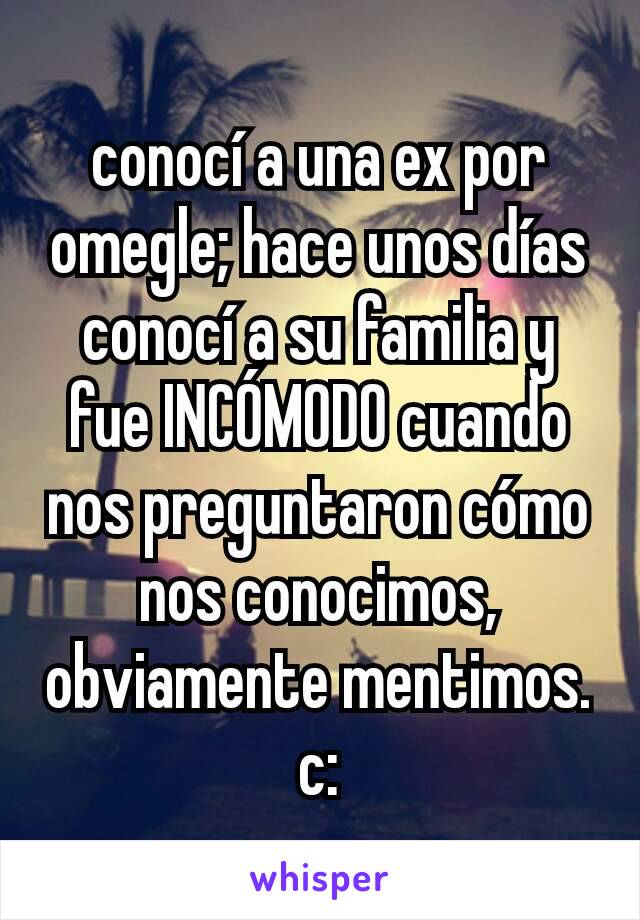 conocí a una ex por omegle; hace unos días conocí a su familia y fue INCÓMODO cuando nos preguntaron cómo nos conocimos, obviamente mentimos. c:

whisper